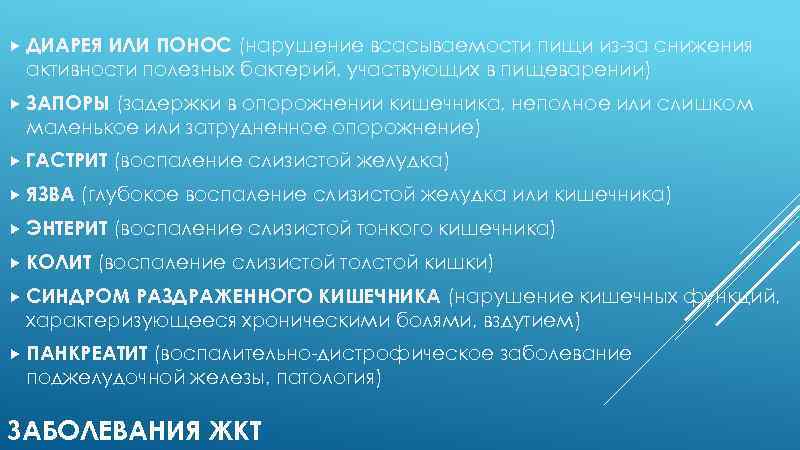 ДИАРЕЯ ИЛИ ПОНОС (нарушение всасываемости пищи из-за снижения активности полезных бактерий, участвующих в пищеварении)

ЗАПОРЫ (задержки в опорожнении кишечника, неполное или слишком маленькое или затрудненное опорожнение)

ГАСТРИТ (воспаление слизистой желудка)

ЯЗВА (глубокое воспаление слизистой желудка или кишечника)

ЭНТЕРИТ (воспаление слизистой тонкого кишечника)

КОЛИТ (воспаление слизистой толстой кишки)

СИНДРОМ РАЗДРАЖЕННОГО КИШЕЧНИКА (нарушение кишечных функций, характеризующееся хроническими болями, вздутием)

ПАНКРЕАТИТ (воспалительно-дистрофическое заболевание поджелудочной железы, патология)

ЗАБОЛЕВАНИЯ ЖКТ